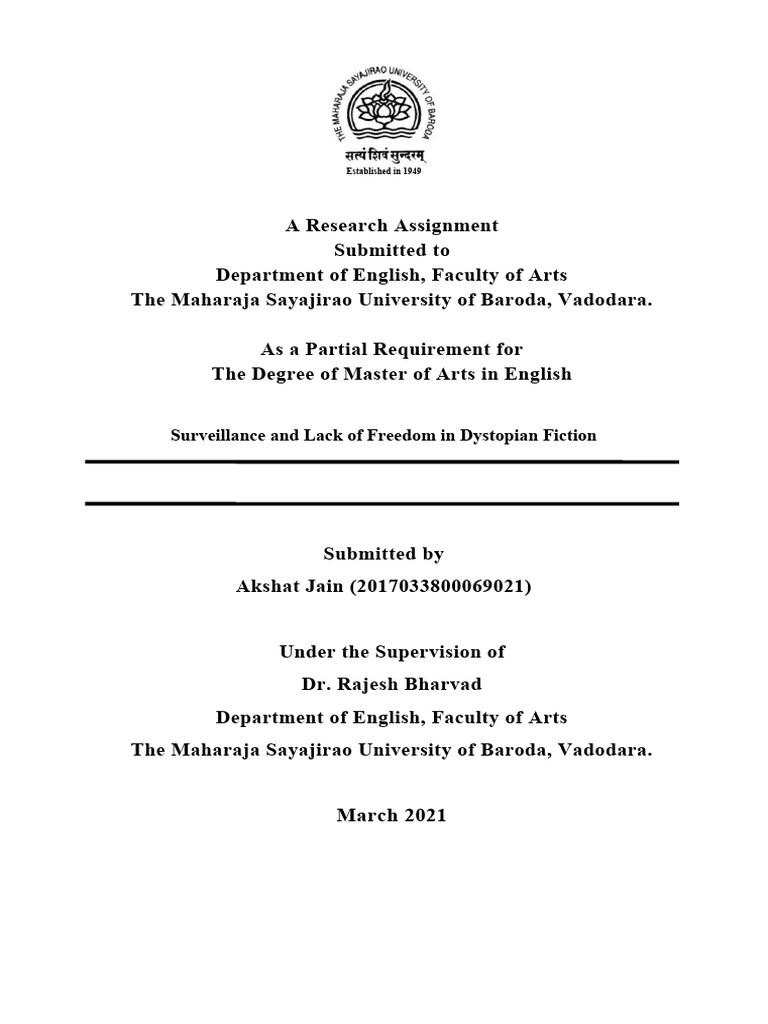 THE MAHARAJA SAYAJIRAO UNIVERSITY OF BARODA
सत्यं शिवं सुन्दरम्
Established in 1949

A Research Assignment
Submitted to
Department of English, Faculty of Arts
The Maharaja Sayajirao University of Baroda, Vadodara.

As a Partial Requirement for
The Degree of Master of Arts in English

Surveillance and Lack of Freedom in Dystopian Fiction

Submitted by
Akshat Jain (2017033800069021)

Under the Supervision of
Dr. Rajesh Bharvad
Department of English, Faculty of Arts
The Maharaja Sayajirao University of Baroda, Vadodara.

March 2021